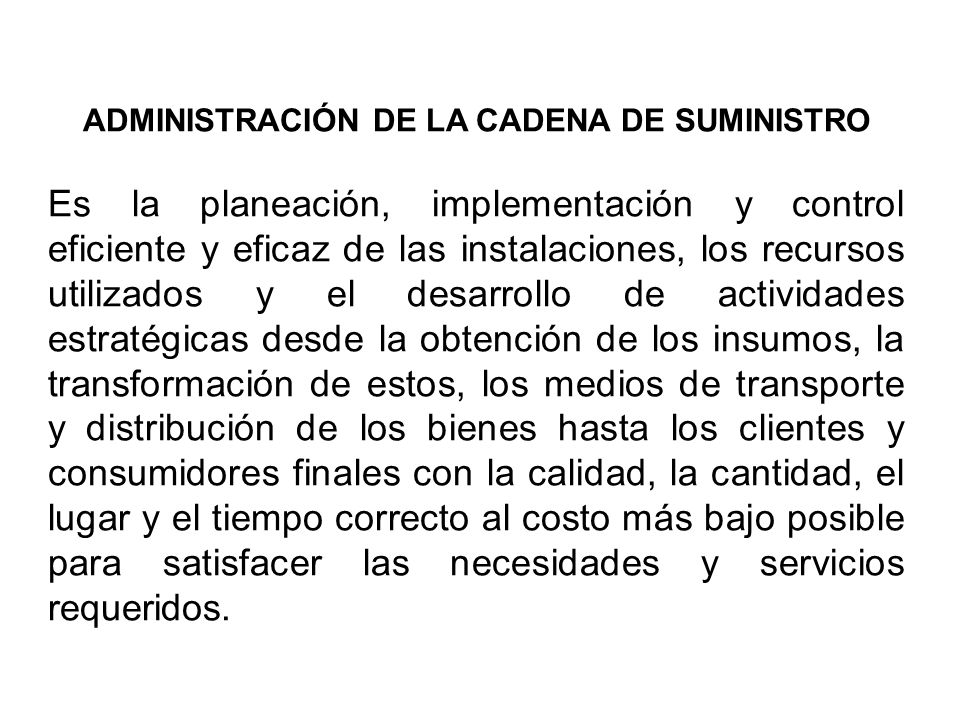 ADMINISTRACIÓN DE LA CADENA DE SUMINISTRO

Es la planeación, implementación y control eficiente y eficaz de las instalaciones, los recursos utilizados y el desarrollo de actividades estratégicas desde la obtención de los insumos, la transformación de estos, los medios de transporte y distribución de los bienes hasta los clientes y consumidores finales con la calidad, la cantidad, el lugar y el tiempo correcto al costo más bajo posible para satisfacer las necesidades y servicios requeridos.